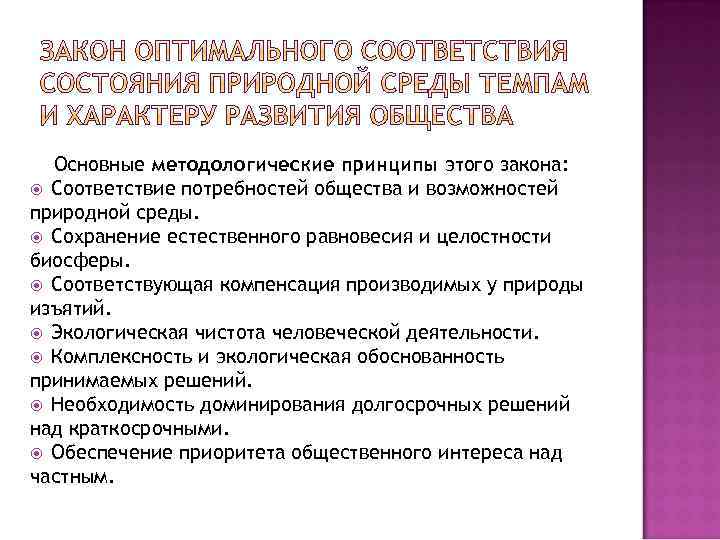 ЗАКОН ОПТИМАЛЬНОГО СООТВЕТСТВИЯ СОСТОЯНИЯ ПРИРОДНОЙ СРЕДЫ ТЕМПАМ И ХАРАКТЕРУ РАЗВИТИЯ ОБЩЕСТВА

Основные методологические принципы этого закона:
Соответствие потребностей общества и возможностей природной среды.
Сохранение естественного равновесия и целостности биосферы.
Соответствующая компенсация производимых у природы изъятий.
Экологическая чистота человеческой деятельности.
Комплексность и экологическая обоснованность принимаемых решений.
Необходимость доминирования долгосрочных решений над краткосрочными.
Обеспечение приоритета общественного интереса над частным.